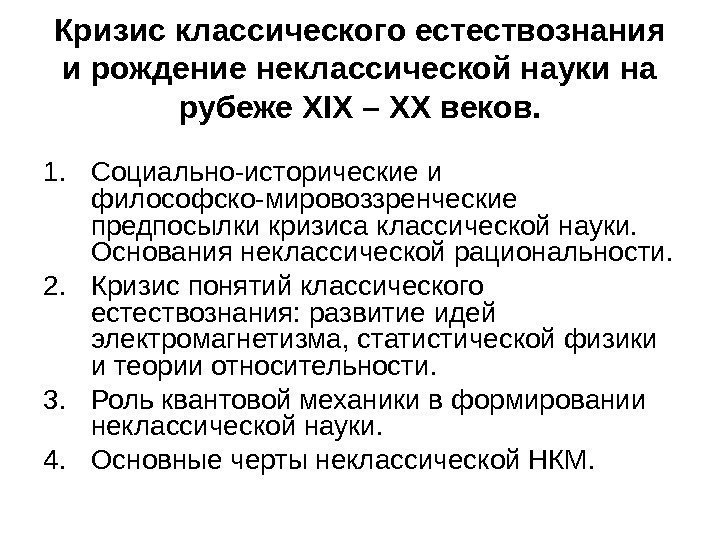 Кризис классического естествознания и рождение неклассической науки на рубеже XIX – XX веков.

1. Социально-исторические и философско-мировоззренческие предпосылки кризиса классической науки. Основания неклассической рациональности.
2. Кризис понятий классического естествознания: развитие идей электромагнетизма, статистической физики и теории относительности.
3. Роль квантовой механики в формировании неклассической науки.
4. Основные черты неклассической НКМ.